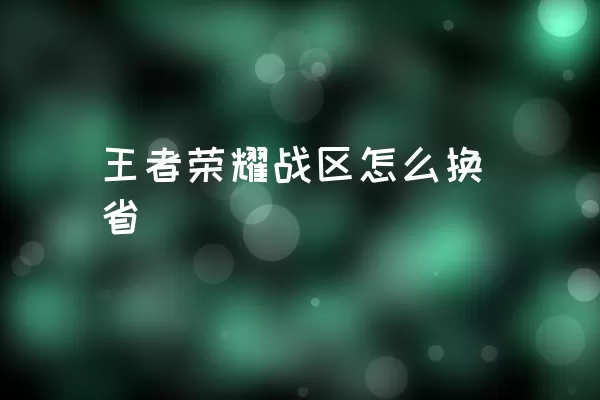 王者荣耀战区怎么换省